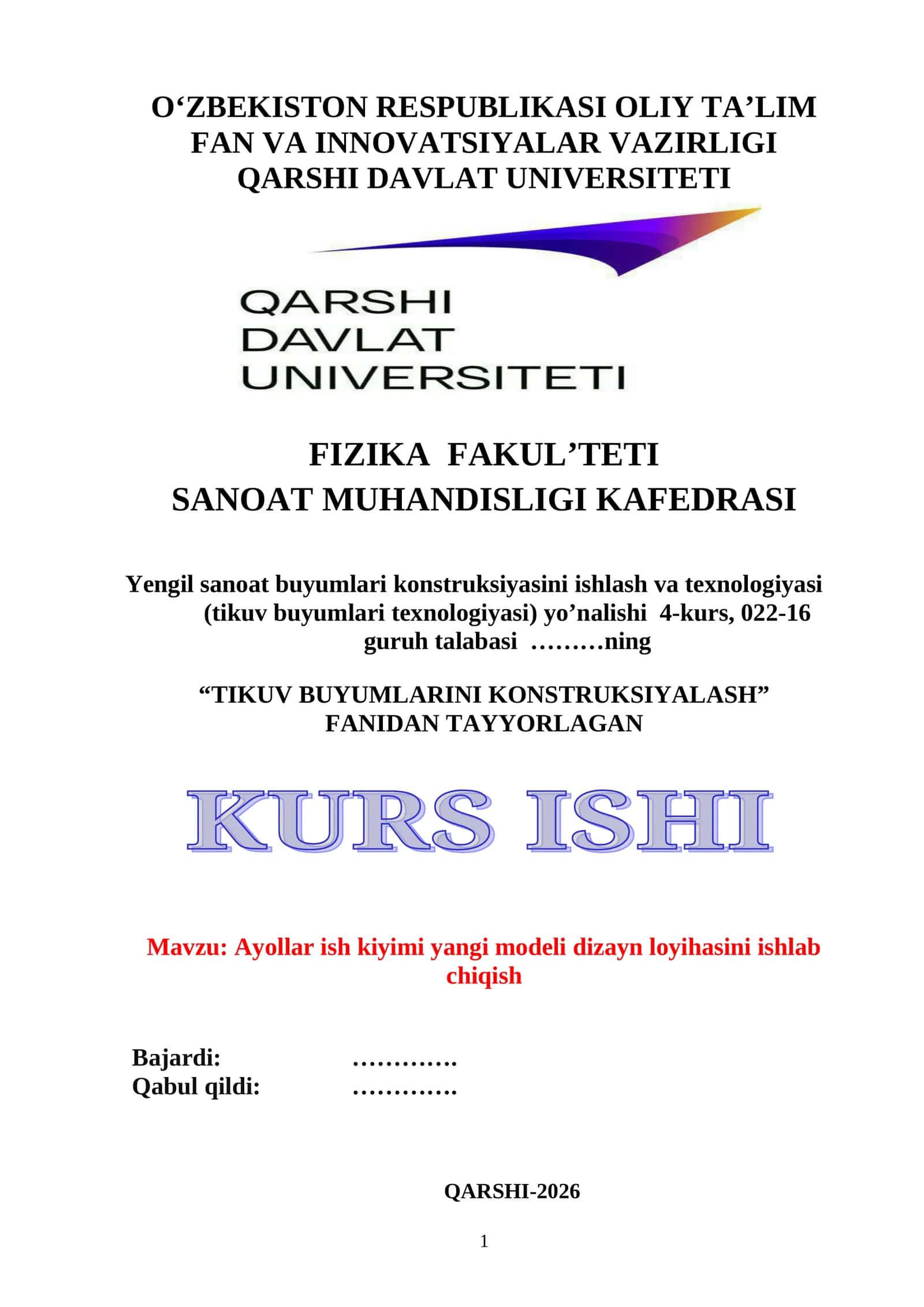 O‘ZBEKISTON RESPUBLIKASI OLIY TA’LIM FAN VA INNOVATSIYALAR VAZIRLIGI QARSHI DAVLAT UNIVERSITETI

QARSHI DAVLAT UNIVERSITETI

FIZIKA FAKUL’TETI
SANOAT MUHANDISLIGI KAFEDRASI

Yengil sanoat buyumlari konstruksiyasini ishlash va texnologiyasi (tikuv buyumlari texnologiyasi) yo’nalishi 4-kurs, 022-16 guruh talabasi ………ning

“TIKUV BUYUMLARINI KONSTRUKSIYALASH” FANIDAN TAYYORLAGAN

KURS ISHI

Mavzu: Ayollar ish kiyimi yangi modeli dizayn loyihasini ishlab chiqish

Bajardi: ………….
Qabul qildi: ………….

QARSHI-2026

1